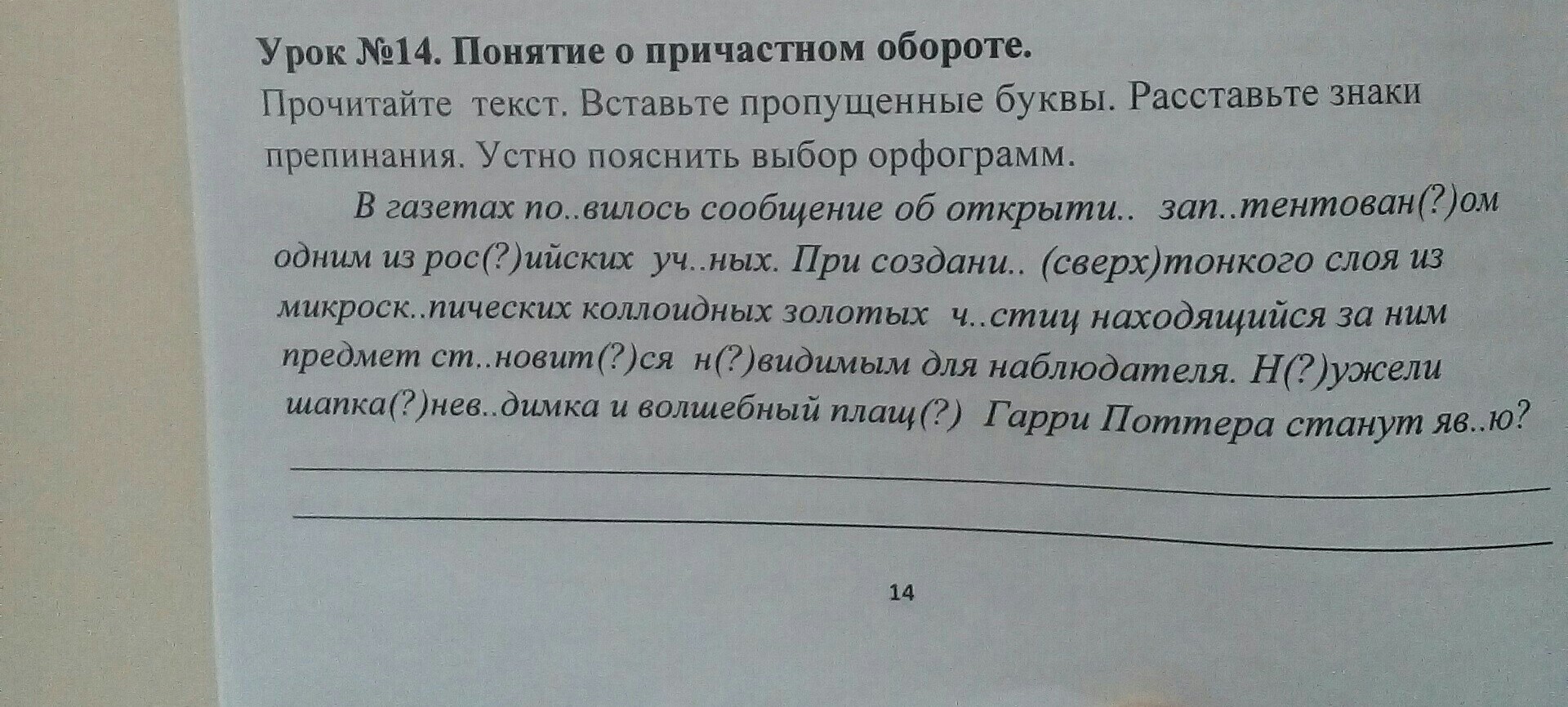 Урок №14. Понятие о причастном обороте.

Прочитайте текст. Вставьте пропущенные буквы. Расставьте знаки препинания. Устно пояснить выбор орфограмм.

В газетах по..вилось сообщение об открыти.. зап..тентован(?)ом одним из рос(?)ийских уч..ных. При создани.. (сверх)тонкого слоя из микроск..пических коллоидных золотых ч..стиц находящийся за ним предмет ст..новит(?)ся н(?)видимым для наблюдателя. Н(?)ужели шапка(?)нев..димка и волшебный плащ(?) Гарри Поттера станут яв..ю?

14